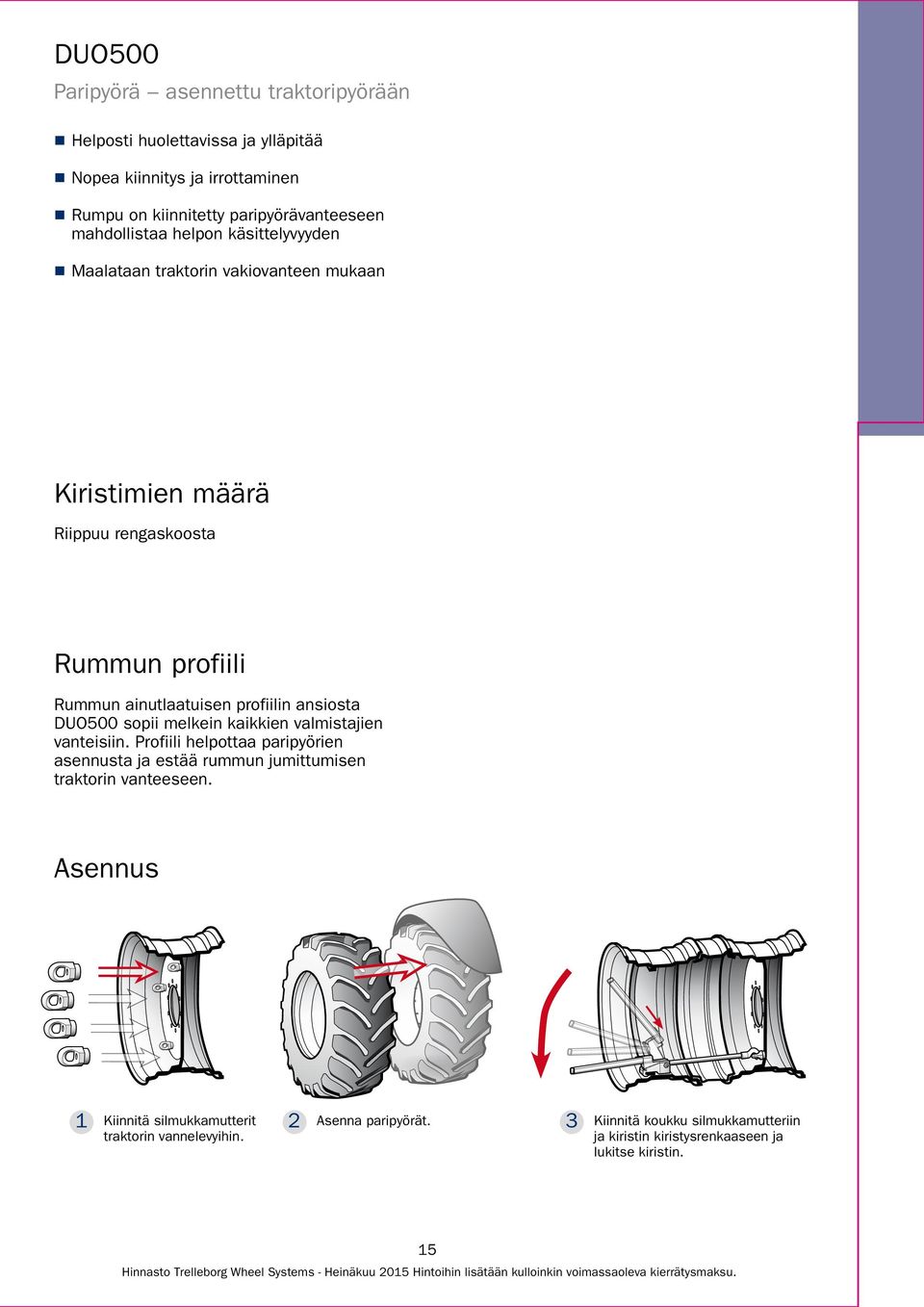 DUO500

Paripyörä – asennettu traktoripyörään

Helposti huolettavissa ja ylläpitää

Nopea kiinnitys ja irrottaminen

Rumpu on kiinnitetty paripyörävanteeseen mahdollistaa helpon käsittelyvyyden

Maalataan traktorin vakiovanteen mukaan

Kiristimien määrä

Riippuu rengaskoosta

Rummun profiili

Rummun ainutlaatuisen profiilin ansiosta DUO500 sopii melkein kaikkien valmistajien vanteisiin. Profiili helpottaa paripyörien asennusta ja estää rummun jumittumisen traktorin vanteeseen.

Asennus

1 Kiinnitä silmukkamutterit traktorin vannelevyihin.

2 Asenna paripyörät.

3 Kiinnitä koukku silmukkamutteriin ja kiristin kiristysrenkaaseen ja lukitse kiristin.

15

Hinnasto Trelleborg Wheel Systems - Heinäkuu 2015 Hintoihin lisätään kulloinkin voimassaoleva kierrätysmaksu.